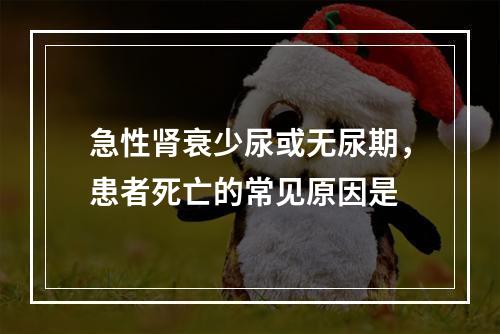 急性肾衰少尿或无尿期，患者死亡的常见原因是